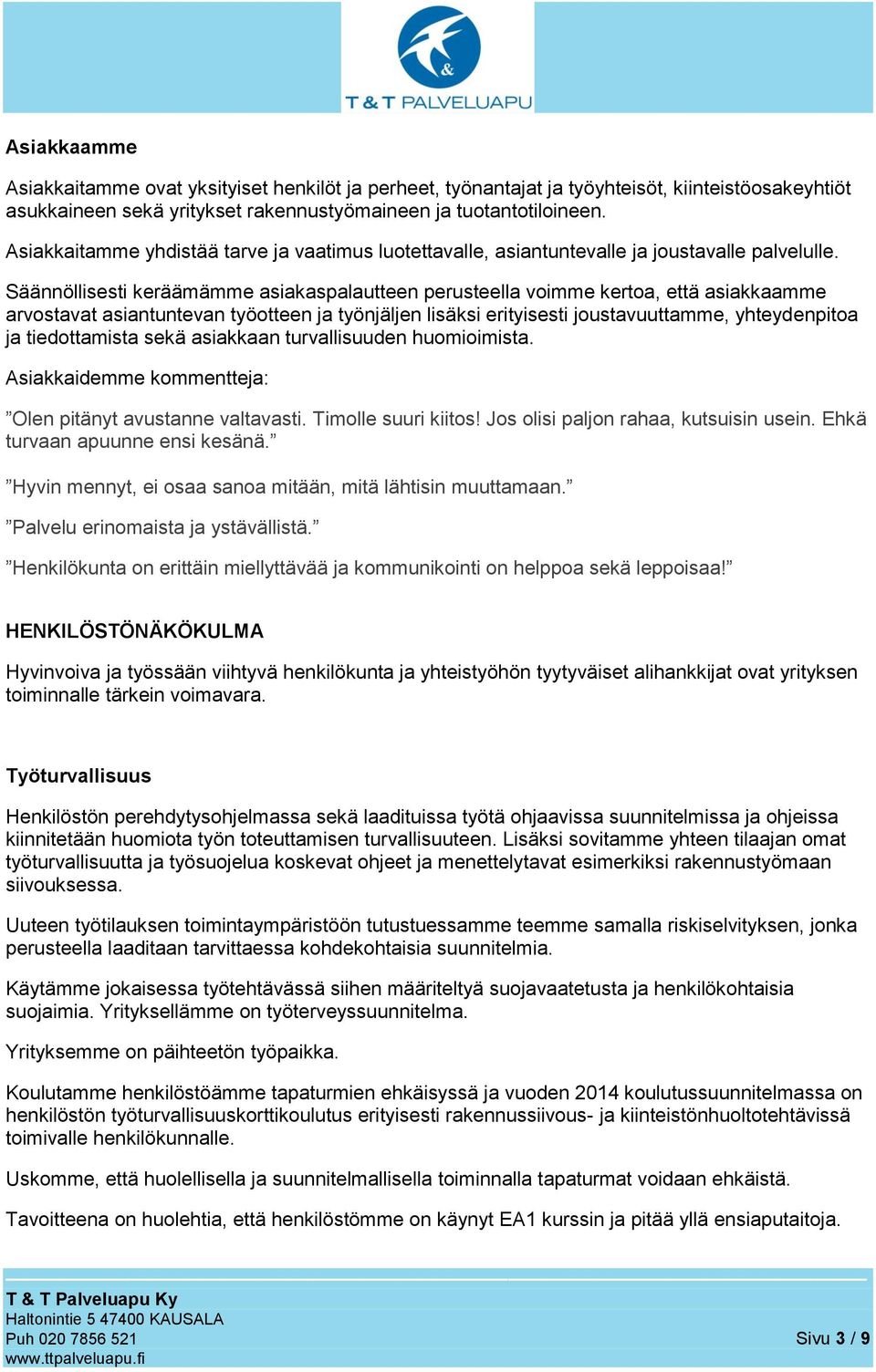 &

T & T PALVELUAPU

Asiakkaamme

Asiakkaitamme ovat yksityiset henkilöt ja perheet, työnantajat ja työyhteisöt, kiinteistöosakeyhtiöt asukkaineen sekä yritykset rakennustyömaineen ja tuotantotiloineen.

Asiakkaitamme yhdistää tarve ja vaatimus luotettavalle, asiantuntevalle ja joustavalle palvelulle.

Säännöllisesti keräämämme asiakaspalautteen perusteella voimme kertoa, että asiakkaamme arvostavat asiantuntevan työotteen ja työnjäljen lisäksi erityisesti joustavuuttamme, yhteydenpitoa ja tiedottamista sekä asiakkaan turvallisuuden huomioimista.

Asiakkaidemme kommentteja:

”Olen pitänyt avustanne valtavasti. Timolle suuri kiitos! Jos olisi paljon rahaa, kutsuisin usein. Ehkä turvaan apuunne ensi kesänä.”

”Hyvin mennyt, ei osaa sanoa mitään, mitä lähtisin muuttamaan.”

”Palvelu erinomaista ja ystävällistä.”

”Henkilökunta on erittäin miellyttävää ja kommunikointi on helppoa sekä leppoisaa!”

HENKILÖSTÖNÄKÖKULMA

Hyvinvoiva ja työssään viihtyvä henkilökunta ja yhteistyöhön tyytyväiset alihankkijat ovat yrityksen toiminnalle tärkein voimavara.

Työturvallisuus

Henkilöstön perehdytysohjelmassa sekä laadituissa työtä ohjaavissa suunnitelmissa ja ohjeissa kiinnitetään huomiota työn toteuttamisen turvallisuuteen. Lisäksi sovitamme yhteen tilaajan omat työturvallisuutta ja työsuojelua koskevat ohjeet ja menettelytavat esimerkiksi rakennustyömaan siivouksessa.

Uuteen työtilauksen toimintaympäristöön tutustuessamme teemme samalla riskiselvityksen, jonka perusteella laaditaan tarvittaessa kohdekohtaisia suunnitelmia.

Käytämme jokaisessa työtehtävässä siihen määriteltyä suojavaatetusta ja henkilökohtaisia suojaimia. Yrityksellämme on työterveyssuunnitelma.

Yrityksemme on päihteetön työpaikka.

Koulutamme henkilöstöämme tapaturmien ehkäisyssä ja vuoden 2014 koulutussuunnitelmassa on henkilöstön työturvallisuuskorttikoulutus erityisesti rakennussiivous- ja kiinteistönhuoltotehtävissä toimivalle henkilökunnalle.

Uskomme, että huolellisella ja suunnitelmallisella toiminnalla tapaturmat voidaan ehkäistä.

Tavoitteena on huolehtia, että henkilöstömme on käynyt EA1 kurssin ja pitää yllä ensiaputaitoja.

T & T Palveluapu Ky
Haltonintie 5 47400 KAUSALA
Puh 020 7856 521
www.ttpalveluapu.fi

Sivu 3 / 9